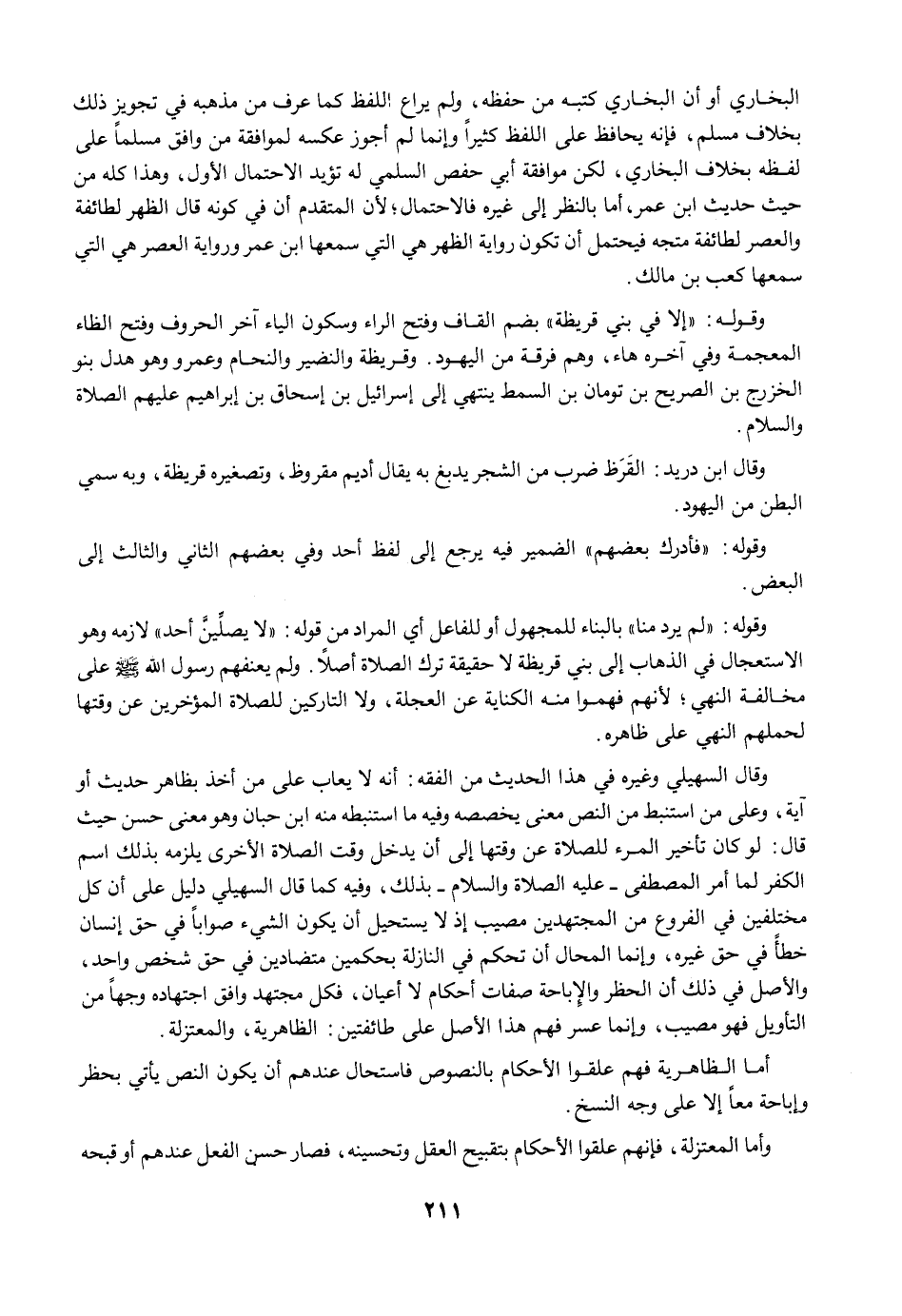 البخاري أو أن البخاري كتبه من حفظه، ولم يراع اللفظ كما عرف من مذهبه في تجويز ذلك بخلاف مسلم، فإنه يحافظ على اللفظ كثيراً وإنما لم أجوز عكسه لموافقة من وافق مسلماً على لفظه بخلاف البخاري، لكن موافقة أبي حفص السلمي له تؤيد الاحتمال الأول، وهذا كله من حيث حديث ابن عمر، أما بالنظر إلى غيره فالاحتمال؛ لأن المتقدم أن في كونه قال الظهر لطائفة والعصر لطائفة متجه فيحتمل أن تكون رواية الظهر هي التي سمعها ابن عمر ورواية العصر هي التي سمعها كعب بن مالك.

وقوله: «إلا في بني قريظة» بضم القاف وفتح الراء وسكون الياء آخر الحروف وفتح الظاء المعجمة وفي آخره هاء، وهم فرقة من اليهود. وقريظة والنضير والنحام وعمرو وهو هدل بنو الخزرج بن الصريح بن تومان بن السمط ينتهي إلى إسرائيل بن إسحاق بن إبراهيم عليهم الصلاة والسلام.

وقال ابن دريد: القَرَظ ضرب من الشجر يدبغ به يقال أديم مقروظ، وتصغيره قريظة، وبه سمي البطن من اليهود.

وقوله: «فأدرك بعضهم» الضمير فيه يرجع إلى لفظ أحد وفي بعضهم الثاني والثالث إلى البعض.

وقوله: «لم يرد منا» بالبناء للمجهول أو للفاعل أي المراد من قوله: «لا يصلِّينَّ أحد» لازمه وهو الاستعجال في الذهاب إلى بني قريظة لا حقيقة ترك الصلاة أصلاً. ولم يعنفهم رسول الله ﷺ على مخالفة النهي؛ لأنهم فهموا منه الكناية عن العجلة، ولا التاركين للصلاة المؤخرين عن وقتها لحملهم النهي على ظاهره.

وقال السهيلي وغيره في هذا الحديث من الفقه: أنه لا يعاب على من أخذ بظاهر حديث أو آية، وعلى من استنبط من النص معنى يخصصه وفيه ما استنبطه منه ابن حبان وهو معنى حسن حيث قال: لو كان تأخير المرء للصلاة عن وقتها إلى أن يدخل وقت الصلاة الأخرى يلزمه بذلك اسم الكفر لما أمر المصطفى ـ عليه الصلاة والسلام ـ بذلك، وفيه كما قال السهيلي دليل على أن كل مختلفين في الفروع من المجتهدين مصيب إذ لا يستحيل أن يكون الشيء صواباً في حق إنسان خطأً في حق غيره، وإنما المحال أن تحكم في النازلة بحكمين متضادين في حق شخص واحد، والأصل في ذلك أن الحظر والإباحة صفات أحكام لا أعيان، فكل مجتهد وافق اجتهاده وجهاً من التأويل فهو مصيب، وإنما عسر فهم هذا الأصل على طائفتين: الظاهرية، والمعتزلة.

أما الظاهرية فهم علقوا الأحكام بالنصوص فاستحال عندهم أن يكون النص يأتي بحظر وإباحة معاً إلا على وجه النسخ.

وأما المعتزلة، فإنهم علقوا الأحكام بتقبيح العقل وتحسينه، فصار حسن الفعل عندهم أو قبحه

٢١١